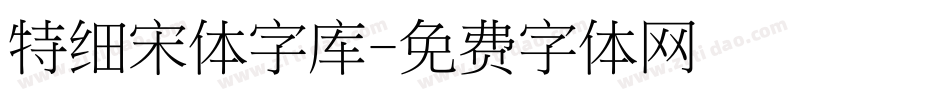 特细宋体字库-免费字体网